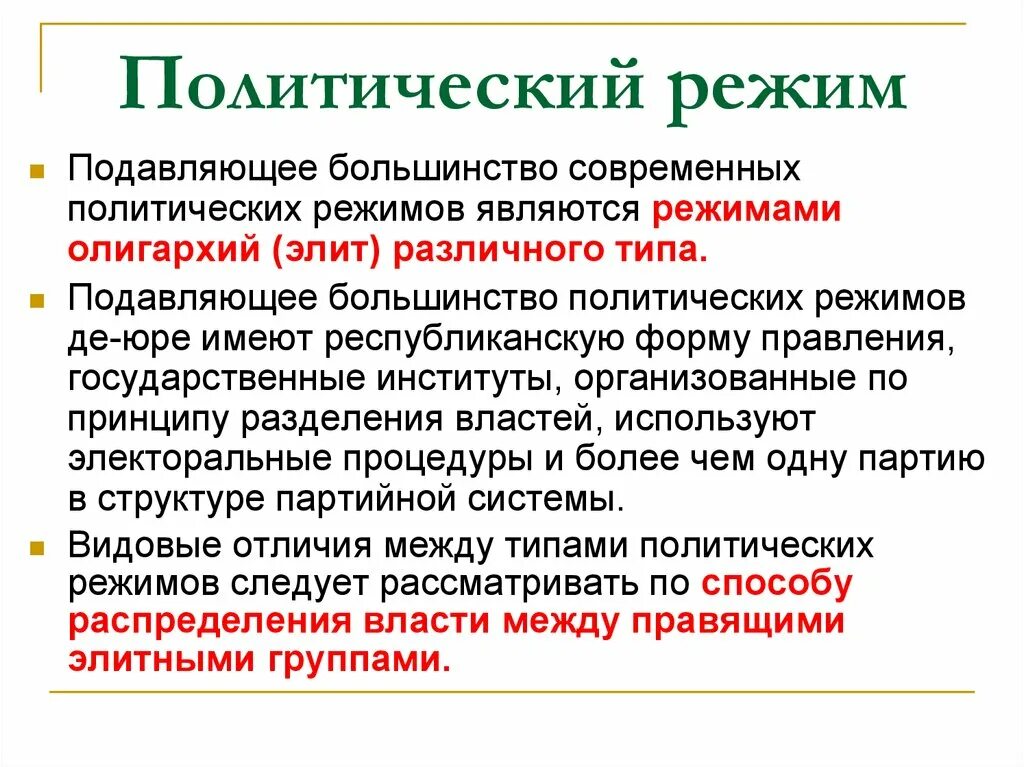 Политический режим

Подавляющее большинство современных политических режимов являются режимами олигархий (элит) различного типа.

Подавляющее большинство политических режимов де-юре имеют республиканскую форму правления, государственные институты, организованные по принципу разделения властей, используют электоральные процедуры и более чем одну партию в структуре партийной системы.

Видовые отличия между типами политических режимов следует рассматривать по способу распределения власти между правящими элитными группами.